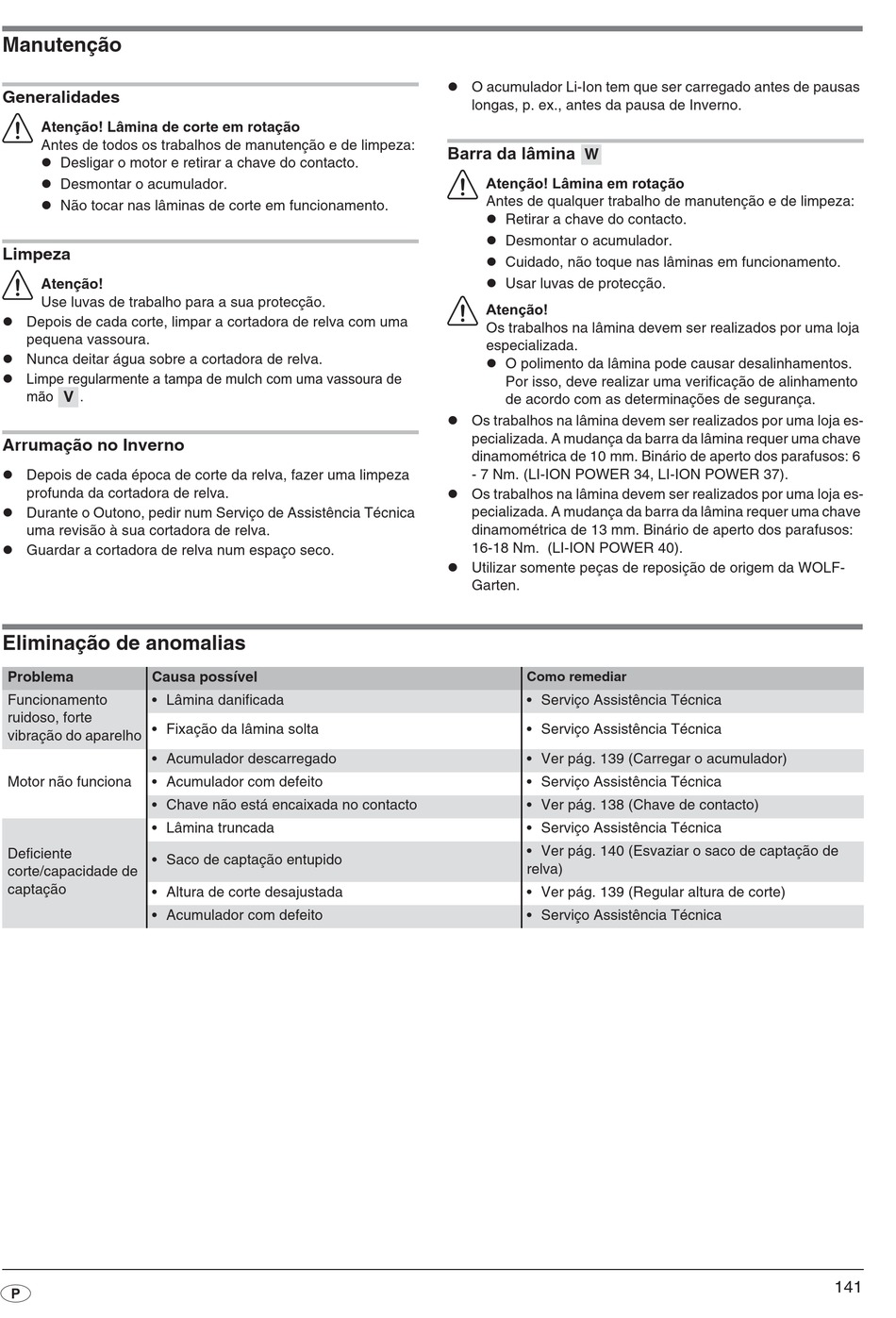 Manutenção

Generalidades

Atenção! Lâmina de corte em rotação
Antes de todos os trabalhos de manutenção e de limpeza:
- Desligar o motor e retirar a chave do contacto.
- Desmontar o acumulador.
- Não tocar nas lâminas de corte em funcionamento.

Limpeza

Atenção!
Use luvas de trabalho para a sua protecção.
- Depois de cada corte, limpar a cortadora de relva com uma pequena vassoura.
- Nunca deitar água sobre a cortadora de relva.
- Limpe regularmente a tampa de mulch com uma vassoura de mão V.

Arrumação no Inverno

- Depois de cada época de corte da relva, fazer uma limpeza profunda da cortadora de relva.
- Durante o Outono, pedir num Serviço de Assistência Técnica uma revisão à sua cortadora de relva.
- Guardar a cortadora de relva num espaço seco.

- O acumulador Li-Ion tem que ser carregado antes de pausas longas, p. ex., antes da pausa de Inverno.

Barra da lâmina W

Atenção! Lâmina em rotação
Antes de qualquer trabalho de manutenção e de limpeza:
- Retirar a chave do contacto.
- Desmontar o acumulador.
- Cuidado, não toque nas lâminas em funcionamento.
- Usar luvas de protecção.

Atenção!
Os trabalhos na lâmina devem ser realizados por uma loja especializada.
- O polimento da lâmina pode causar desalinhamentos. Por isso, deve realizar uma verificação de alinhamento de acordo com as determinações de segurança.
- Os trabalhos na lâmina devem ser realizados por uma loja especializada. A mudança da barra da lâmina requer uma chave dinamométrica de 10 mm. Binário de aperto dos parafusos: 6 - 7 Nm. (LI-ION POWER 34, LI-ION POWER 37).
- Os trabalhos na lâmina devem ser realizados por uma loja especializada. A mudança da barra da lâmina requer uma chave dinamométrica de 13 mm. Binário de aperto dos parafusos: 16-18 Nm. (LI-ION POWER 40).
- Utilizar somente peças de reposição de origem da WOLF-Garten.

Eliminação de anomalias

| Problema | Causa possível | Como remediar |
|---|---|---|
| Funcionamento ruidoso, forte vibração do aparelho | • Lâmina danificada | • Serviço Assistência Técnica |
| | • Fixação da lâmina solta | • Serviço Assistência Técnica |
| Motor não funciona | • Acumulador descarregado | • Ver pág. 139 (Carregar o acumulador) |
| | • Acumulador com defeito | • Serviço Assistência Técnica |
| | • Chave não está encaixada no contacto | • Ver pág. 138 (Chave de contacto) |
| Deficiente corte/capacidade de captação | • Lâmina truncada | • Serviço Assistência Técnica |
| | • Saco de captação entupido | • Ver pág. 140 (Esvaziar o saco de captação de relva) |
| | • Altura de corte desajustada | • Ver pág. 139 (Regular altura de corte) |
| | • Acumulador com defeito | • Serviço Assistência Técnica |

P
141